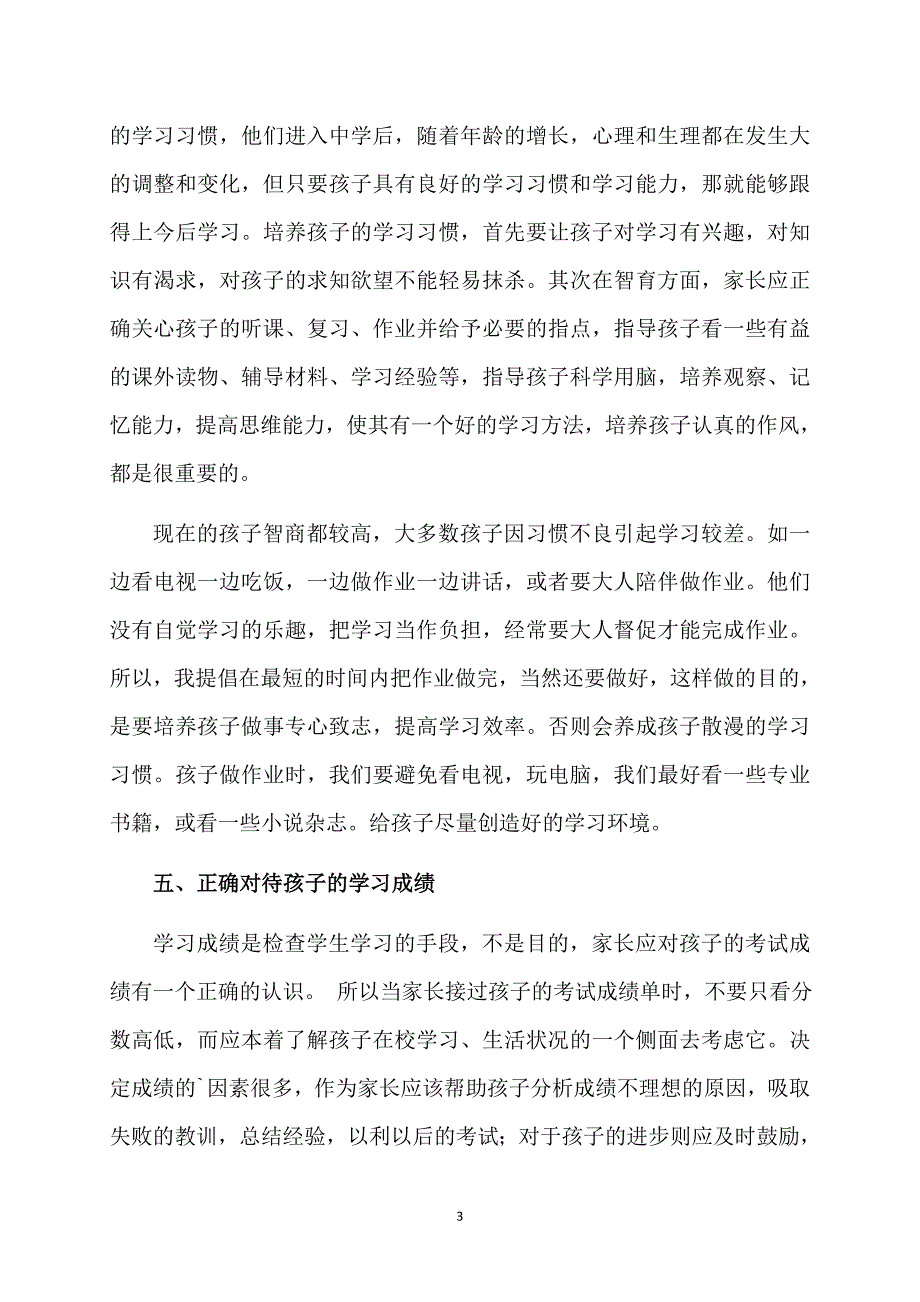 的学习习惯，他们进入中学后，随着年龄的增长，心理和生理都在发生大的调整和变化，但只要孩子具有良好的学习习惯和学习能力，那就能够跟得上今后学习。培养孩子的学习习惯，首先要让孩子对学习有兴趣，对知识有渴求，对孩子的求知欲望不能轻易抹杀。其次在智育方面，家长应正确关心孩子的听课、复习、作业并给予必要的指点，指导孩子看一些有益的课外读物、辅导材料、学习经验等，指导孩子科学用脑，培养观察、记忆能力，提高思维能力，使其有一个好的学习方法，培养孩子认真的作风，都是很重要的。

现在的孩子智商都较高，大多数孩子因习惯不良引起学习较差。如一边看电视一边吃饭，一边做作业一边讲话，或者要大人陪伴做作业。他们没有自觉学习的乐趣，把学习当作负担，经常要大人督促才能完成作业。所以，我提倡在最短的时间内把作业做完，当然还要做好，这样做的目的，是要培养孩子做事专心致志，提高学习效率。否则会养成孩子散漫的学习习惯。孩子做作业时，我们要避免看电视，玩电脑，我们最好看一些专业书籍，或看一些小说杂志。给孩子尽量创造好的学习环境。

五、正确对待孩子的学习成绩

学习成绩是检查学生学习的手段，不是目的，家长应对孩子的考试成绩有一个正确的认识。 所以当家长接过孩子的考试成绩单时，不要只看分数高低，而应本着了解孩子在校学习、生活状况的一个侧面去考虑它。决定成绩的`因素很多，作为家长应该帮助孩子分析成绩不理想的原因，吸取失败的教训，总结经验，以利以后的考试；对于孩子的进步则应及时鼓励，

3